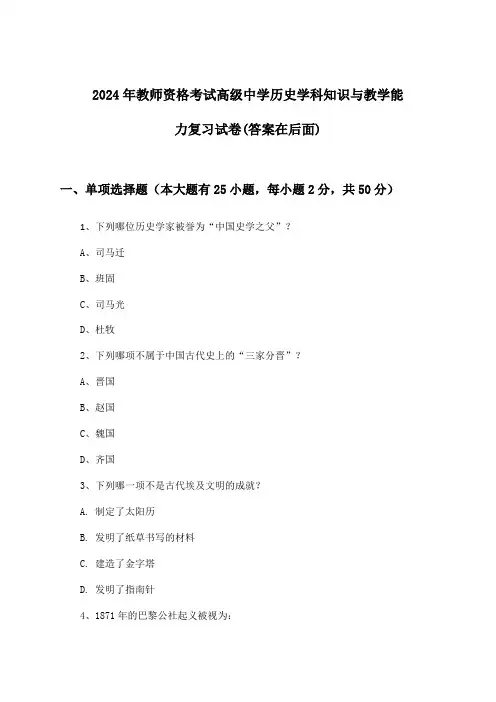 2024年教师资格考试高级中学历史学科知识与教学能力复习试卷(答案在后面)

一、单项选择题（本大题有25小题，每小题2分，共50分）

1、下列哪位历史学家被誉为“中国史学之父”？

A、司马迁

B、班固

C、司马光

D、杜牧

2、下列哪项不属于中国古代史上的“三家分晋”？

A、晋国

B、赵国

C、魏国

D、齐国

3、下列哪一项不是古代埃及文明的成就？

A. 制定了太阳历

B. 发明了纸草书写的材料

C. 建造了金字塔

D. 发明了指南针

4、1871年的巴黎公社起义被视为: